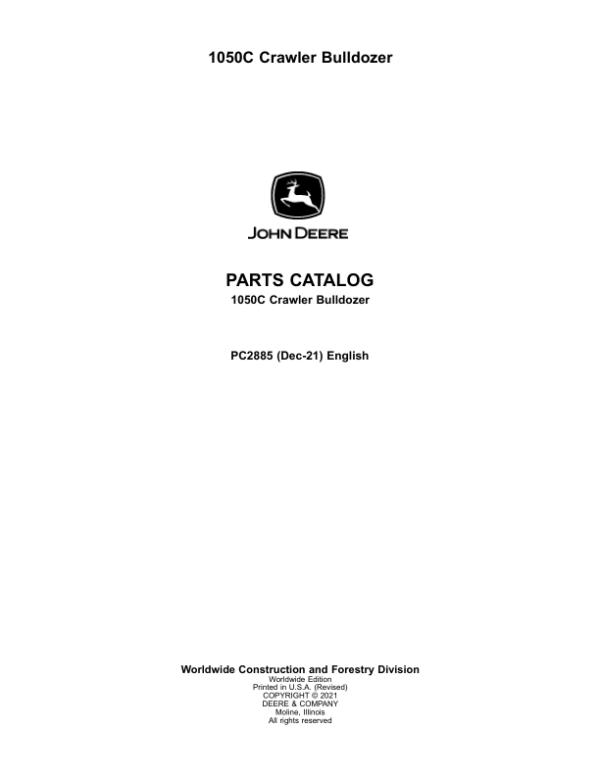 1050C Crawler Bulldozer

JOHN DEERE

PARTS CATALOG
1050C Crawler Bulldozer

PC2885 (Dec-21) English

Worldwide Construction and Forestry Division
Worldwide Edition
Printed in U.S.A. (Revised)
COPYRIGHT © 2021
DEERE & COMPANY
Moline, Illinois
All rights reserved